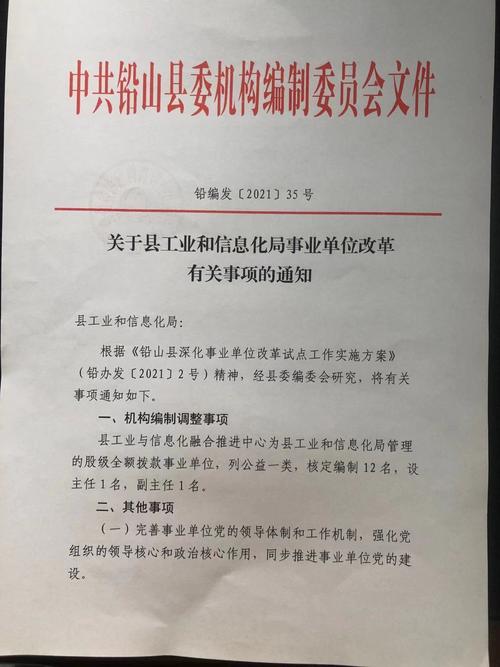 中共铅山县委机构编制委员会文件

铅编发〔2021〕35号

关于县工业和信息化局事业单位改革有关事项的通知

县工业和信息化局：

根据《铅山县深化事业单位改革试点工作实施方案》（铅办发〔2021〕2号）精神，经县委编委会研究，将有关事项通知如下。

一、机构编制调整事项

县工业与信息化融合推进中心为县工业和信息化局管理的股级全额拨款事业单位，列公益一类，核定编制12名，设主任1名，副主任1名。

二、其他事项

（一）完善事业单位党的领导体制和工作机制，强化党组织的领导核心和政治核心作用，同步推进事业单位党的建设。